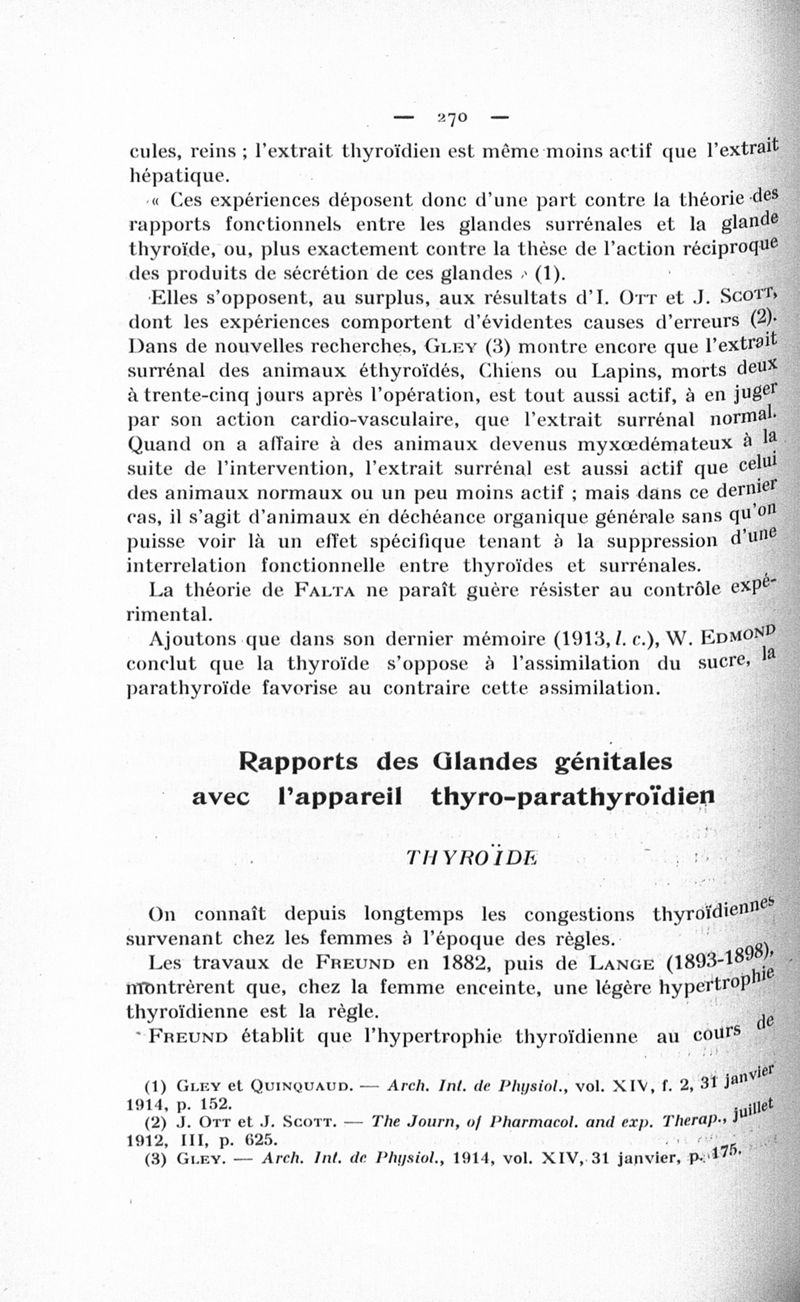 — 270 —

cules, reins ; l'extrait thyroïdien est même moins actif que l'extrait hépatique.

« Ces expériences déposent donc d'une part contre la théorie des rapports fonctionnels entre les glandes surrénales et la glande thyroïde, ou, plus exactement contre la thèse de l'action réciproque des produits de sécrétion de ces glandes » (1).

Elles s'opposent, au surplus, aux résultats d'I. Ott et J. Scott, dont les expériences comportent d'évidentes causes d'erreurs (2). Dans de nouvelles recherches, Gley (3) montre encore que l'extrait surrénal des animaux éthyroïdés, Chiens ou Lapins, morts deux à trente-cinq jours après l'opération, est tout aussi actif, à en juger par son action cardio-vasculaire, que l'extrait surrénal normal. Quand on a affaire à des animaux devenus myxœdémateux à la suite de l'intervention, l'extrait surrénal est aussi actif que celui des animaux normaux ou un peu moins actif ; mais dans ce dernier cas, il s'agit d'animaux en déchéance organique générale sans qu'on puisse voir là un effet spécifique tenant à la suppression d'une interrelation fonctionnelle entre thyroïdes et surrénales.

La théorie de Falta ne paraît guère résister au contrôle expérimental.

Ajoutons que dans son dernier mémoire (1913, l. c.), W. Edmond conclut que la thyroïde s'oppose à l'assimilation du sucre, la parathyroïde favorise au contraire cette assimilation.

Rapports des Glandes génitales avec l'appareil thyro-parathyroïdien

THYROÏDE

On connaît depuis longtemps les congestions thyroïdiennes survenant chez les femmes à l'époque des règles.

Les travaux de Freund en 1882, puis de Lange (1893-1898), montrèrent que, chez la femme enceinte, une légère hypertrophie thyroïdienne est la règle.

Freund établit que l'hypertrophie thyroïdienne au cours de

(1) Gley et Quinquaud. — Arch. Int. de Physiol., vol. XIV, f. 2, 31 janvier 1914, p. 152.
(2) J. Ott et J. Scott. — The Journ, of Pharmacol. and exp. Therap., juillet 1912, III, p. 625.
(3) Gley. — Arch. Int. de Physiol., 1914, vol. XIV, 31 janvier, p. 175.